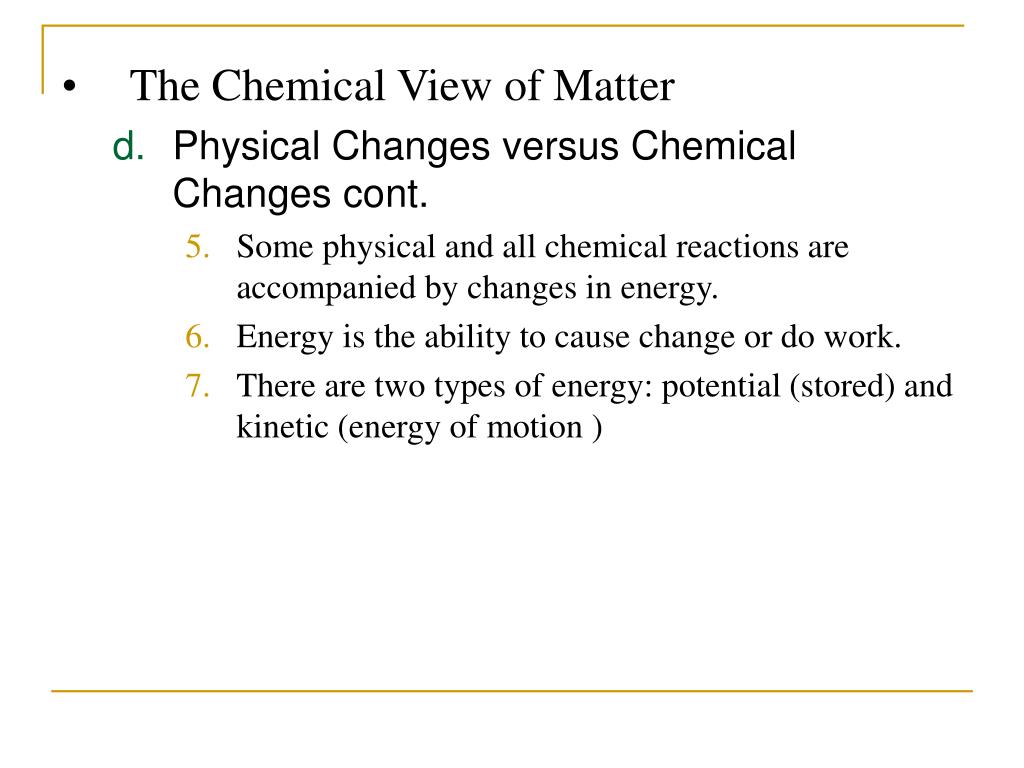 • The Chemical View of Matter

d. Physical Changes versus Chemical Changes cont.

5. Some physical and all chemical reactions are accompanied by changes in energy.

6. Energy is the ability to cause change or do work.

7. There are two types of energy: potential (stored) and kinetic (energy of motion )